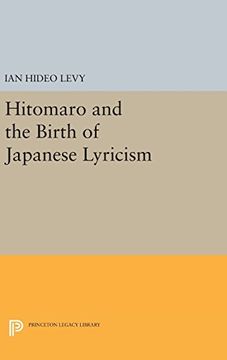 IAN HIDEO LEVY

Hitomaro and the Birth of Japanese Lyricism

PRINCETON LEGACY LIBRARY